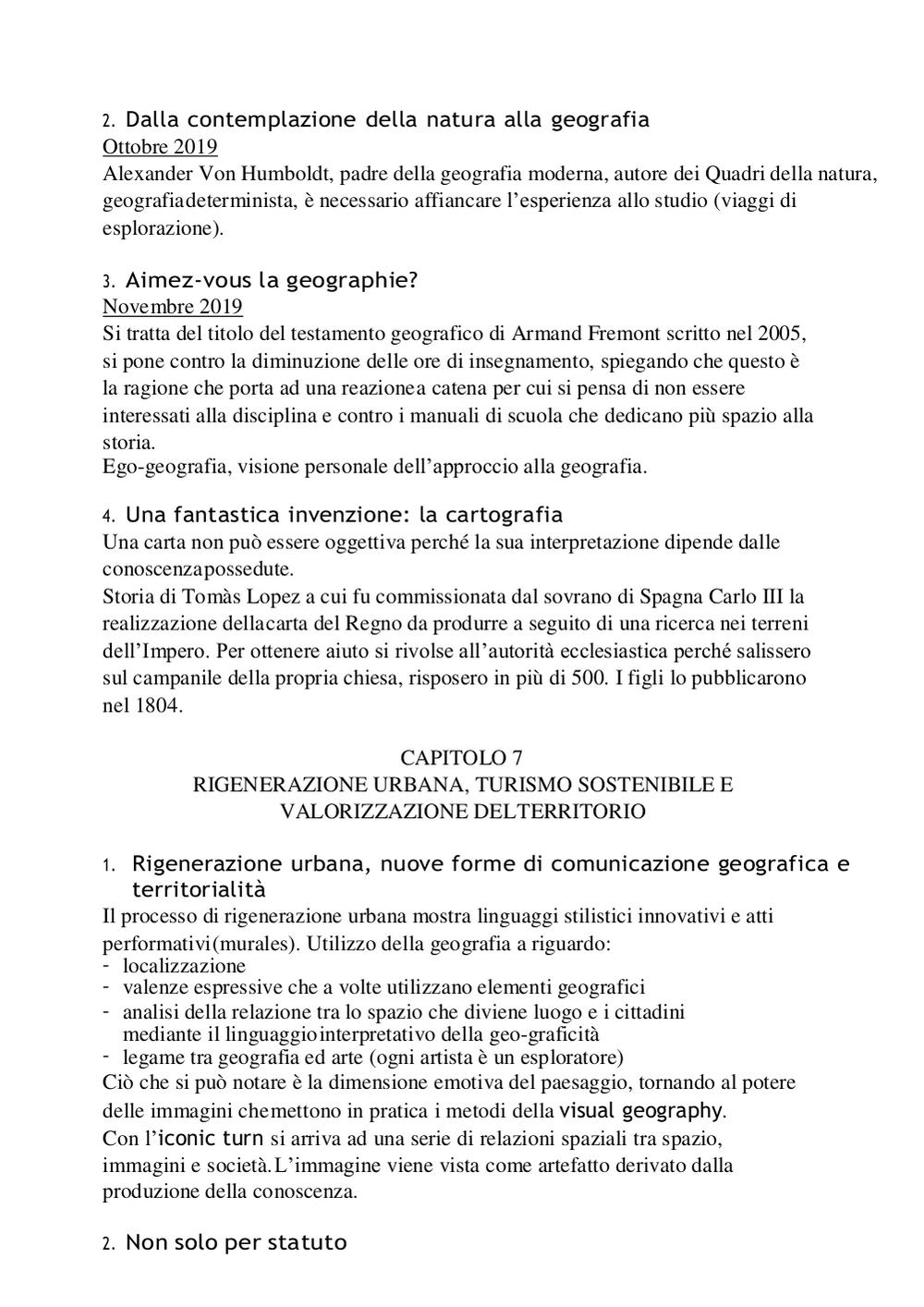 2. Dalla contemplazione della natura alla geografia
Ottobre 2019
Alexander Von Humboldt, padre della geografia moderna, autore dei Quadri della natura, geografiadeterminista, è necessario affiancare l'esperienza allo studio (viaggi di esplorazione).

3. Aimez-vous la geographie?
Novembre 2019
Si tratta del titolo del testamento geografico di Armand Fremont scritto nel 2005, si pone contro la diminuzione delle ore di insegnamento, spiegando che questo è la ragione che porta ad una reazionea catena per cui si pensa di non essere interessati alla disciplina e contro i manuali di scuola che dedicano più spazio alla storia.
Ego-geografia, visione personale dell'approccio alla geografia.

4. Una fantastica invenzione: la cartografia
Una carta non può essere oggettiva perché la sua interpretazione dipende dalle conoscenzapossedute.
Storia di Tomàs Lopez a cui fu commissionata dal sovrano di Spagna Carlo III la realizzazione dellacarta del Regno da produrre a seguito di una ricerca nei terreni dell'Impero. Per ottenere aiuto si rivolse all'autorità ecclesiastica perché salissero sul campanile della propria chiesa, risposero in più di 500. I figli lo pubblicarono nel 1804.

CAPITOLO 7
RIGENERAZIONE URBANA, TURISMO SOSTENIBILE E VALORIZZAZIONE DELTERRITORIO

1. Rigenerazione urbana, nuove forme di comunicazione geografica e territorialità
Il processo di rigenerazione urbana mostra linguaggi stilistici innovativi e atti performativi(murales). Utilizzo della geografia a riguardo:
- localizzazione
- valenze espressive che a volte utilizzano elementi geografici
- analisi della relazione tra lo spazio che diviene luogo e i cittadini mediante il linguaggiointerpretativo della geo-graficità
- legame tra geografia ed arte (ogni artista è un esploratore)
Ciò che si può notare è la dimensione emotiva del paesaggio, tornando al potere delle immagini chemettono in pratica i metodi della visual geography.
Con l'iconic turn si arriva ad una serie di relazioni spaziali tra spazio, immagini e società.L'immagine viene vista come artefatto derivato dalla produzione della conoscenza.

2. Non solo per statuto